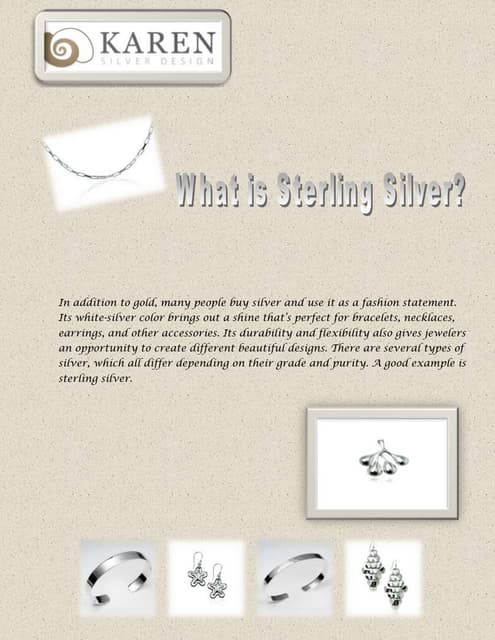 KAREN
SILVER DESIGN

What is Sterling Silver?

In addition to gold, many people buy silver and use it as a fashion statement. Its white-silver color brings out a shine that's perfect for bracelets, necklaces, earrings, and other accessories. Its durability and flexibility also gives jewelers an opportunity to create different beautiful designs. There are several types of silver, which all differ depending on their grade and purity. A good example is sterling silver.